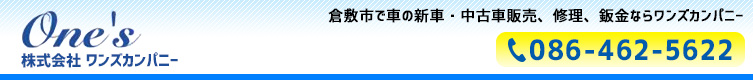 One's
株式会社 ワンズカンパニー

倉敷市で車の新車・中古車販売、修理、鈑金ならワンズカンパニー

086-462-5622